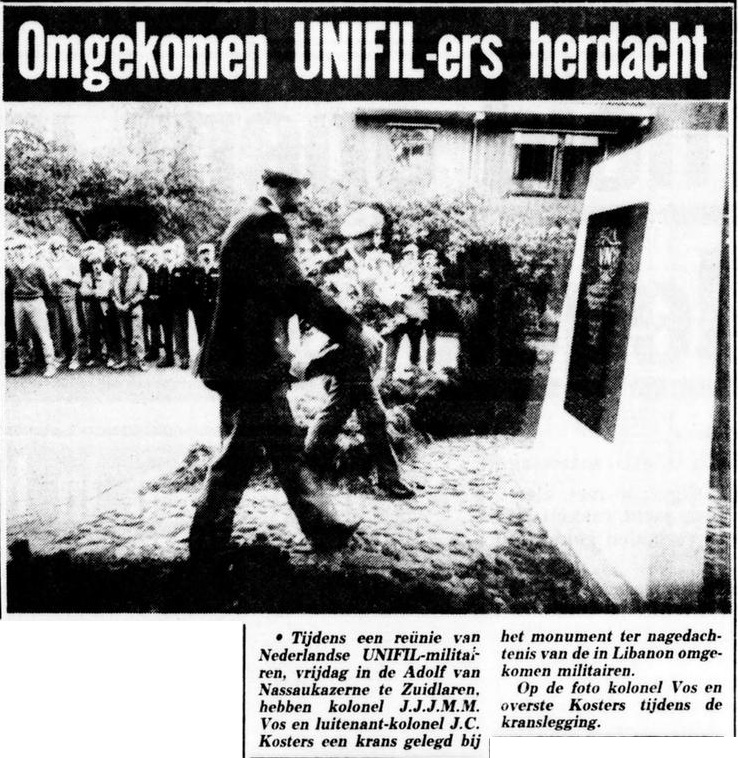 Omgekomen UNIFIL-ers herdacht

• Tijdens een reünie van Nederlandse UNIFIL-militairen, vrijdag in de Adolf van Nassaukazerne te Zuidlaren, hebben kolonel J.J.J.M.M. Vos en luitenant-kolonel J.C. Kosters een krans gelegd bij het monument ter nagedachtenis van de in Libanon omgekomen militairen.

Op de foto kolonel Vos en overste Kosters tijdens de kranslegging.